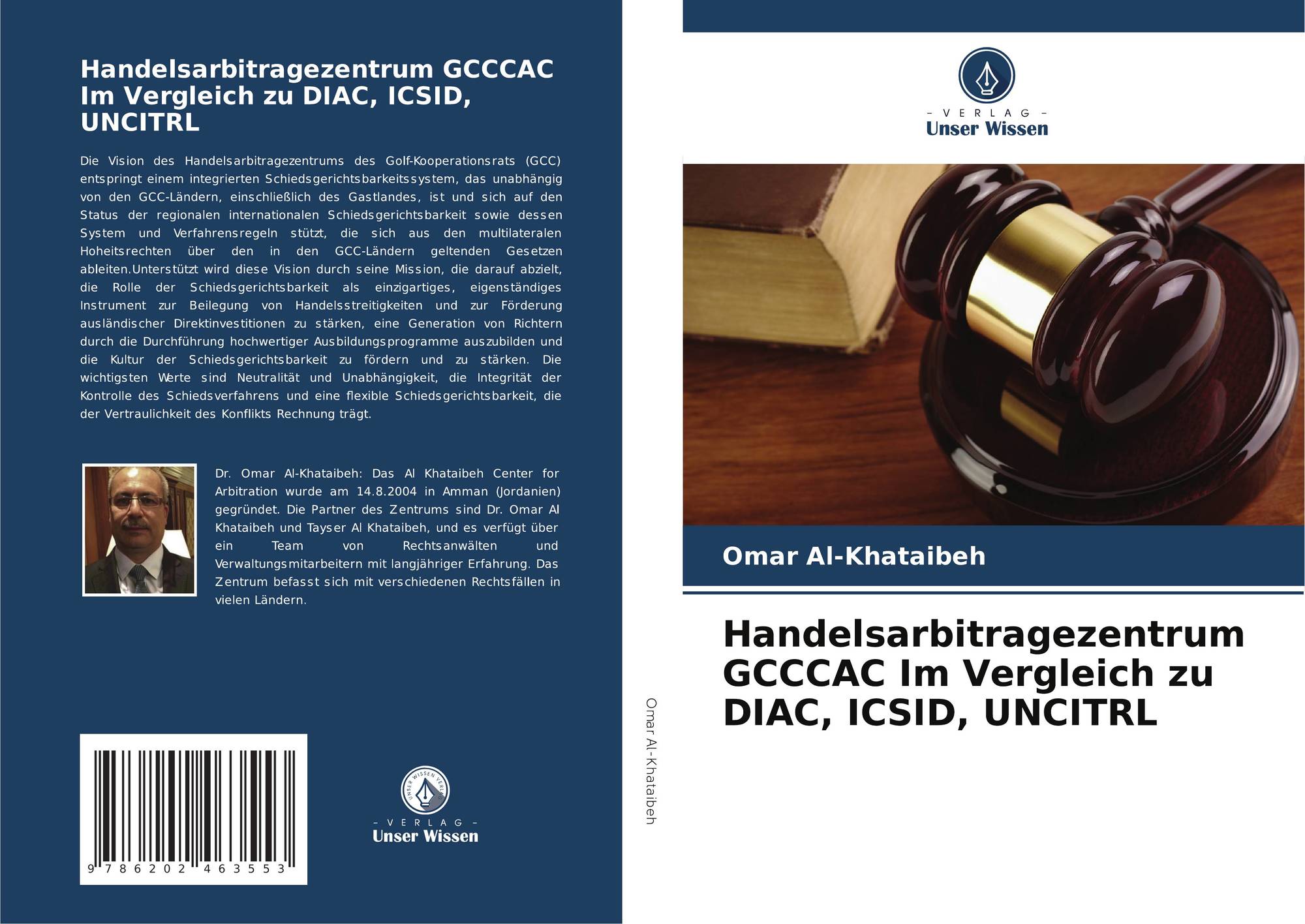 Handelsarbitragezentrum GCCCAC Im Vergleich zu DIAC, ICSID, UNCITRL

Die Vision des Handelsarbitragezentrums des Golf-Kooperationsrats (GCC) entspringt einem integrierten Schiedsgerichtsbarkeitssystem, das unabhängig von den GCC-Ländern, einschließlich des Gastlandes, ist und sich auf den Status der regionalen internationalen Schiedsgerichtsbarkeit sowie dessen System und Verfahrensregeln stützt, die sich aus den multilateralen Hoheitsrechten über den in den GCC-Ländern geltenden Gesetzen ableiten.Unterstützt wird diese Vision durch seine Mission, die darauf abzielt, die Rolle der Schiedsgerichtsbarkeit als einzigartiges, eigenständiges Instrument zur Beilegung von Handelsstreitigkeiten und zur Förderung ausländischer Direktinvestitionen zu stärken, eine Generation von Richtern durch die Durchführung hochwertiger Ausbildungsprogramme auszubilden und die Kultur der Schiedsgerichtsbarkeit zu fördern und zu stärken. Die wichtigsten Werte sind Neutralität und Unabhängigkeit, die Integrität der Kontrolle des Schiedsverfahrens und eine flexible Schiedsgerichtsbarkeit, die der Vertraulichkeit des Konflikts Rechnung trägt.

Dr. Omar Al-Khataibeh: Das Al Khataibeh Center for Arbitration wurde am 14.8.2004 in Amman (Jordanien) gegründet. Die Partner des Zentrums sind Dr. Omar Al Khataibeh und Tayser Al Khataibeh, und es verfügt über ein Team von Rechtsanwälten und Verwaltungsmitarbeitern mit langjähriger Erfahrung. Das Zentrum befasst sich mit verschiedenen Rechtsfällen in vielen Ländern.

9 786202 463553

UNSER WISSEN VERLAG
- VERLAG -
Unser Wissen

Omar Al-Khataibeh

- VERLAG -
Unser Wissen

Omar Al-Khataibeh

Handelsarbitragezentrum GCCCAC Im Vergleich zu DIAC, ICSID, UNCITRL